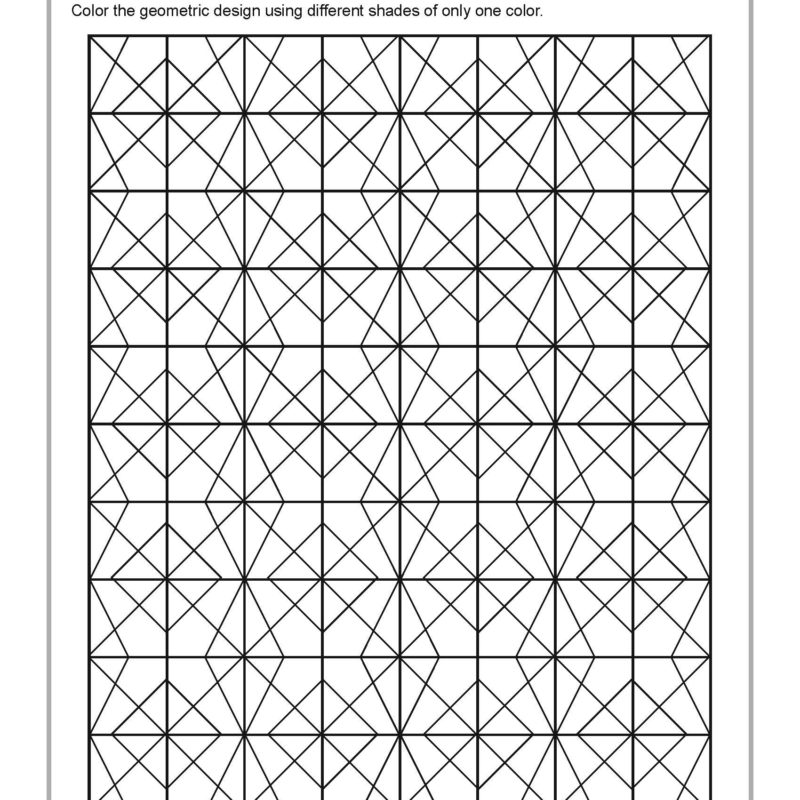 Color the geometric design using different shades of only one color.